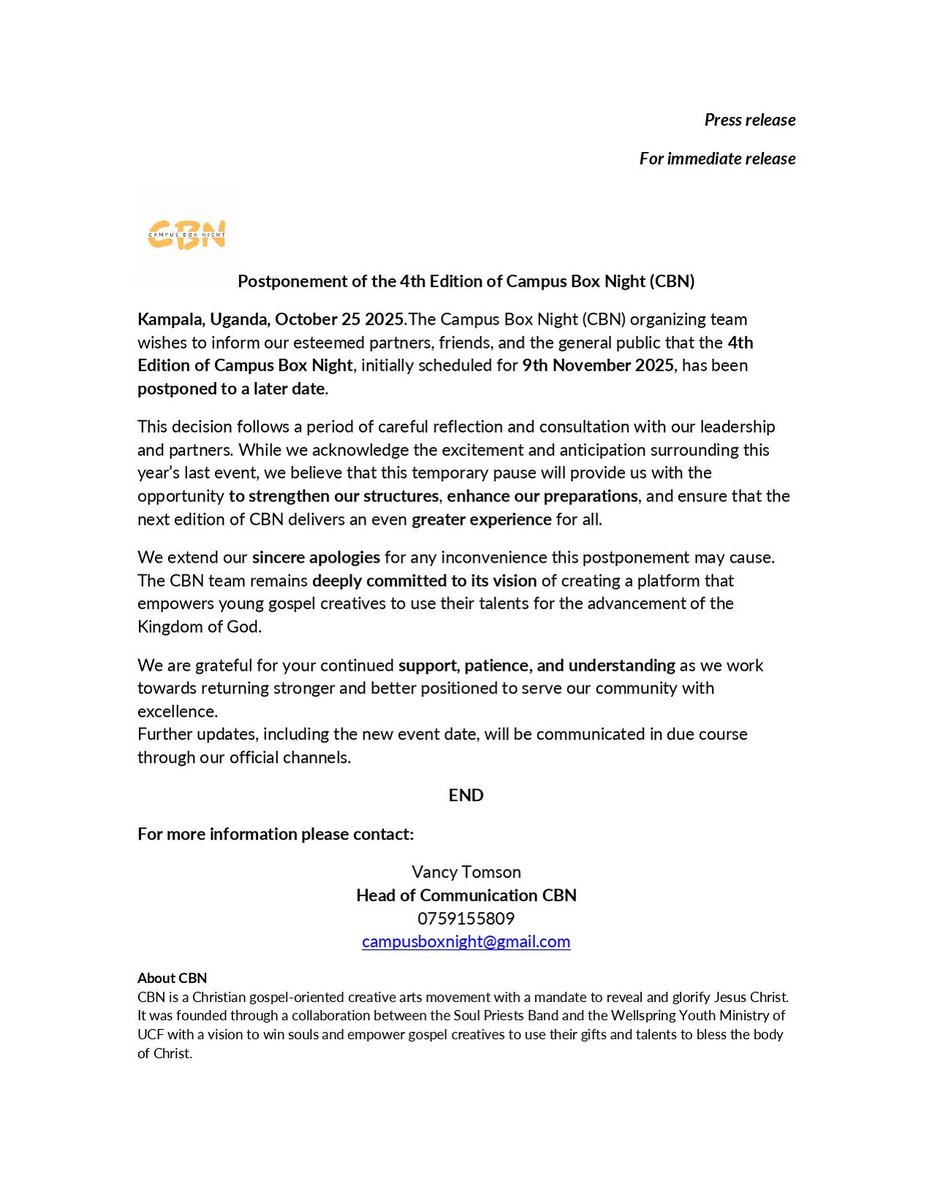 Press release

For immediate release

CBN
CAMPUS BOX NIGHT

Postponement of the 4th Edition of Campus Box Night (CBN)

Kampala, Uganda, October 25 2025.The Campus Box Night (CBN) organizing team wishes to inform our esteemed partners, friends, and the general public that the 4th Edition of Campus Box Night, initially scheduled for 9th November 2025, has been postponed to a later date.

This decision follows a period of careful reflection and consultation with our leadership and partners. While we acknowledge the excitement and anticipation surrounding this year's last event, we believe that this temporary pause will provide us with the opportunity to strengthen our structures, enhance our preparations, and ensure that the next edition of CBN delivers an even greater experience for all.

We extend our sincere apologies for any inconvenience this postponement may cause. The CBN team remains deeply committed to its vision of creating a platform that empowers young gospel creatives to use their talents for the advancement of the Kingdom of God.

We are grateful for your continued support, patience, and understanding as we work towards returning stronger and better positioned to serve our community with excellence.
Further updates, including the new event date, will be communicated in due course through our official channels.

END

For more information please contact:

Vancy Tomson
Head of Communication CBN
0759155809
campusboxnight@gmail.com

About CBN
CBN is a Christian gospel-oriented creative arts movement with a mandate to reveal and glorify Jesus Christ. It was founded through a collaboration between the Soul Priests Band and the Wellspring Youth Ministry of UCF with a vision to win souls and empower gospel creatives to use their gifts and talents to bless the body of Christ.